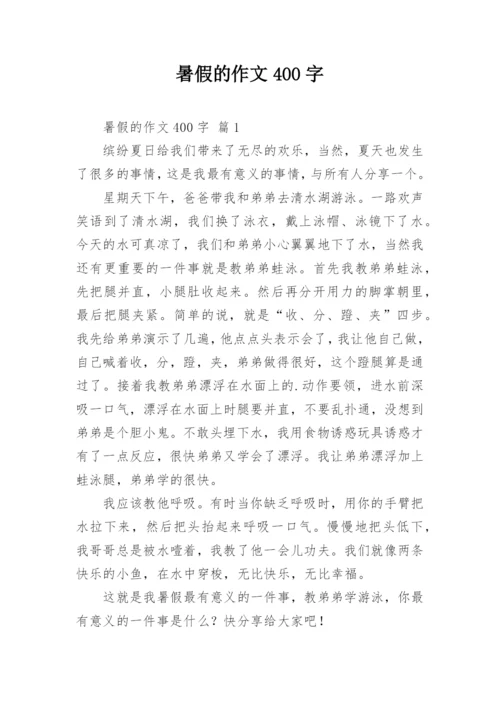 暑假的作文 400 字

暑假的作文 400 字 篇 1

缤纷夏日给我们带来了无尽的欢乐，当然，夏天也发生了很多的事情，这是我最有意义的事情，与所有人分享一个。

星期天下午，爸爸带我和弟弟去清水湖游泳。一路欢声笑语到了清水湖，我们换了泳衣，戴上泳帽、泳镜下了水。今天的水可真凉了，我们和弟弟小心翼翼地下了水，当然我还有更重要的一件事就是教弟弟蛙泳。首先我教弟弟蛙泳，先把腿并直，小腿肚收起来。然后再分开用力的脚掌朝里，最后把腿夹紧。简单的说，就是“收、分、蹬、夹”四步。我先给弟弟演示了几遍，他点点头表示会了，我让他自己做，自己喊着收，分，蹬，夹，弟弟做得很好，这个蹬腿算是通过了。接着我教弟弟漂浮在水面上的.动作要领，进水前深吸一口气，漂浮在水面上时腿要并直，不要乱扑通，没想到弟弟是个胆小鬼。不敢头埋下水，我用食物诱惑玩具诱惑才有了一点反应，很快弟弟又学会了漂浮。我让弟弟漂浮加上蛙泳腿，弟弟学的很快。

我应该教他呼吸。有时当你缺乏呼吸时，用你的手臂把水拉下来，然后把头抬起来呼吸一口气。慢慢地把头低下，我哥哥总是被水噎着，我教了他一会儿功夫。我们就像两条快乐的小鱼，在水中穿梭，无比快乐，无比幸福。

这就是我暑假最有意义的一件事，教弟弟学游泳，你最有意义的一件事是什么？快分享给大家吧！